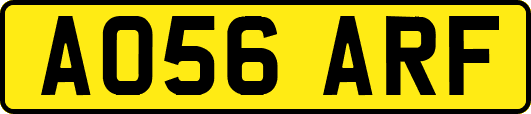 AO56 ARF